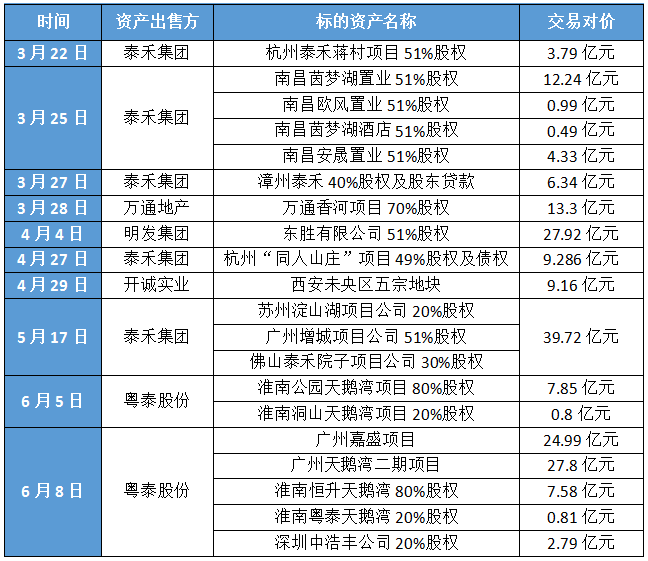 | 时间 | 资产出售方 | 标的资产名称 | 交易对价 |
|---|---|---|---|
| 3月22日 | 泰禾集团 | 杭州泰禾蒋村项目51%股权 | 3.79亿元 |
| 3月25日 | 泰禾集团 | 南昌茵梦湖置业51%股权 | 12.24亿元 |
|  |  | 南昌欧风置业51%股权 | 0.99亿元 |
|  |  | 南昌茵梦湖酒店51%股权 | 0.49亿元 |
|  |  | 南昌安晟置业51%股权 | 4.33亿元 |
| 3月27日 | 泰禾集团 | 漳州泰禾40%股权及股东贷款 | 6.34亿元 |
| 3月28日 | 万通地产 | 万通香河项目70%股权 | 13.3亿元 |
| 4月4日 | 明发集团 | 东胜有限公司51%股权 | 27.92亿元 |
| 4月27日 | 泰禾集团 | 杭州“同人山庄”项目49%股权及债权 | 9.286亿元 |
| 4月29日 | 开诚实业 | 西安未央区五宗地块 | 9.16亿元 |
| 5月17日 | 泰禾集团 | 苏州淀山湖项目公司20%股权 | 39.72亿元 |
|  |  | 广州增城项目公司51%股权 |  |
|  |  | 佛山泰禾院子项目公司30%股权 |  |
| 6月5日 | 粤泰股份 | 淮南公园天鹅湾项目80%股权 | 7.85亿元 |
|  |  | 淮南洞山天鹅湾项目20%股权 | 0.8亿元 |
| 6月8日 | 粤泰股份 | 广州嘉盛项目 | 24.99亿元 |
|  |  | 广州天鹅湾二期项目 | 27.8亿元 |
|  |  | 淮南恒升天鹅湾80%股权 | 7.58亿元 |
|  |  | 淮南粤泰天鹅湾20%股权 | 0.81亿元 |
|  |  | 深圳中浩丰公司20%股权 | 2.79亿元 |